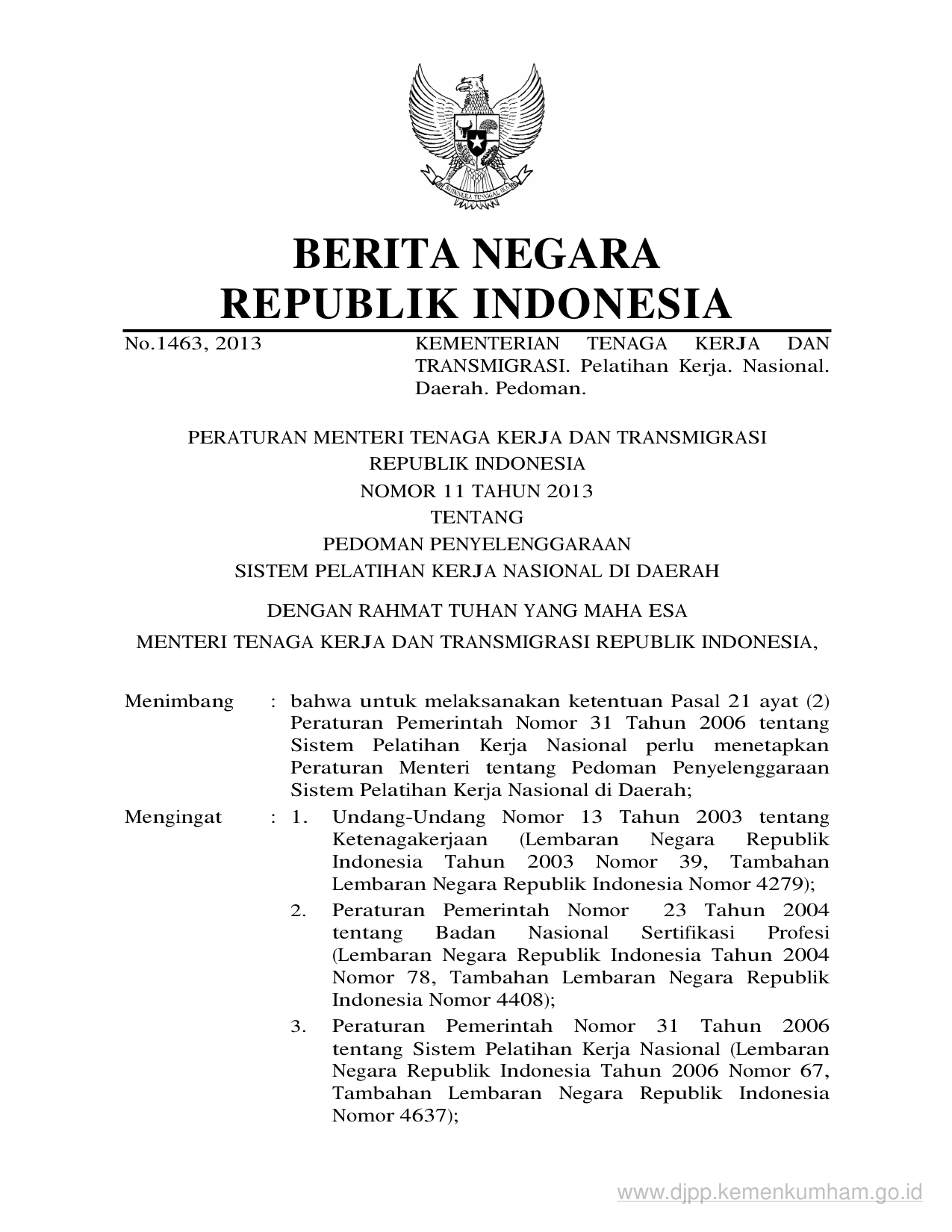 BHINNEKA TUNGGAL IKA

BERITA NEGARA
REPUBLIK INDONESIA

No.1463, 2013

KEMENTERIAN TENAGA KERJA DAN TRANSMIGRASI. Pelatihan Kerja. Nasional. Daerah. Pedoman.

PERATURAN MENTERI TENAGA KERJA DAN TRANSMIGRASI
REPUBLIK INDONESIA
NOMOR 11 TAHUN 2013
TENTANG
PEDOMAN PENYELENGGARAAN
SISTEM PELATIHAN KERJA NASIONAL DI DAERAH

DENGAN RAHMAT TUHAN YANG MAHA ESA

MENTERI TENAGA KERJA DAN TRANSMIGRASI REPUBLIK INDONESIA,

Menimbang : bahwa untuk melaksanakan ketentuan Pasal 21 ayat (2) Peraturan Pemerintah Nomor 31 Tahun 2006 tentang Sistem Pelatihan Kerja Nasional perlu menetapkan Peraturan Menteri tentang Pedoman Penyelenggaraan Sistem Pelatihan Kerja Nasional di Daerah;

Mengingat : 1. Undang-Undang Nomor 13 Tahun 2003 tentang Ketenagakerjaan (Lembaran Negara Republik Indonesia Tahun 2003 Nomor 39, Tambahan Lembaran Negara Republik Indonesia Nomor 4279);

2. Peraturan Pemerintah Nomor 23 Tahun 2004 tentang Badan Nasional Sertifikasi Profesi (Lembaran Negara Republik Indonesia Tahun 2004 Nomor 78, Tambahan Lembaran Negara Republik Indonesia Nomor 4408);

3. Peraturan Pemerintah Nomor 31 Tahun 2006 tentang Sistem Pelatihan Kerja Nasional (Lembaran Negara Republik Indonesia Tahun 2006 Nomor 67, Tambahan Lembaran Negara Republik Indonesia Nomor 4637);

www.djpp.kemenkumham.go.id